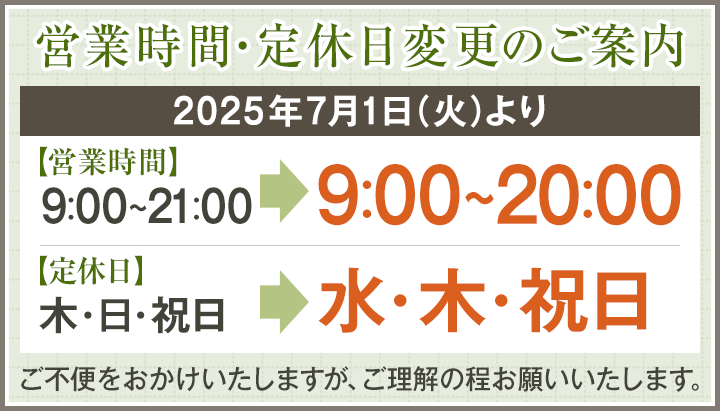 営業時間・定休日変更のご案内

2025年7月1日(火)より

【営業時間】
9:00~21:00
9:00~20:00

【定休日】
木・日・祝日
水・木・祝日

ご不便をおかけいたしますが、ご理解の程お願いいたします。